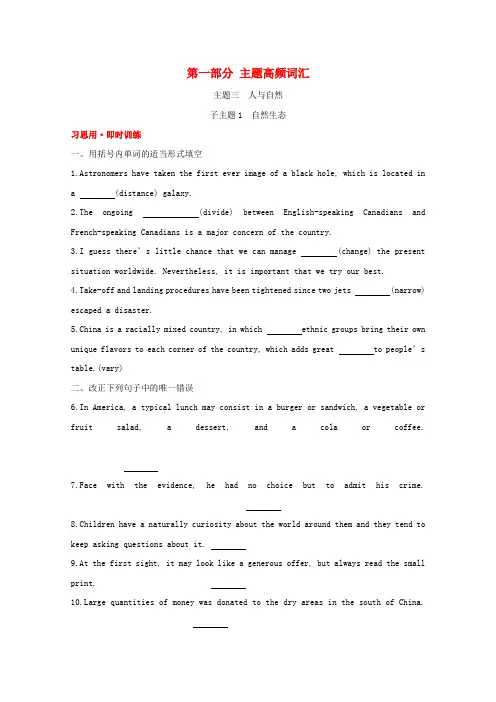 第一部分 主题高频词汇

主题三 人与自然

子主题1 自然生态

习思用·即时训练

一、用括号内单词的适当形式填空

1.Astronomers have taken the first ever image of a black hole, which is located in a ________(distance) galaxy.

2.The ongoing ____________(divide) between English-speaking Canadians and French-speaking Canadians is a major concern of the country.

3.I guess there's little chance that we can manage ________(change) the present situation worldwide. Nevertheless, it is important that we try our best.

4.Take-off and landing procedures have been tightened since two jets ________(narrow) escaped a disaster.

5.China is a racially mixed country, in which ________ethnic groups bring their own unique flavors to each corner of the country, which adds great ________to people's table.(vary)

二、改正下列句子中的唯一错误

6.In America, a typical lunch may consist in a burger or sandwich, a vegetable or fruit salad, a dessert, and a cola or coffee. ________

7.Face with the evidence, he had no choice but to admit his crime. ________

8.Children have a naturally curiosity about the world around them and they tend to keep asking questions about it. ________

9.At the first sight, it may look like a generous offer, but always read the small print. ________

10.Large quantities of money was donated to the dry areas in the south of China. ________